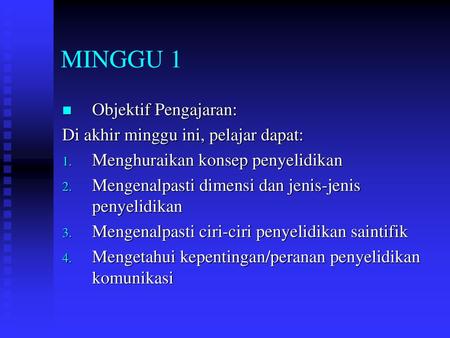 MINGGU 1

■ Objektif Pengajaran:

Di akhir minggu ini, pelajar dapat:

1. Menghuraikan konsep penyelidikan
2. Mengenalpasti dimensi dan jenis-jenis penyelidikan
3. Mengenalpasti ciri-ciri penyelidikan saintifik
4. Mengetahui kepentingan/peranan penyelidikan komunikasi